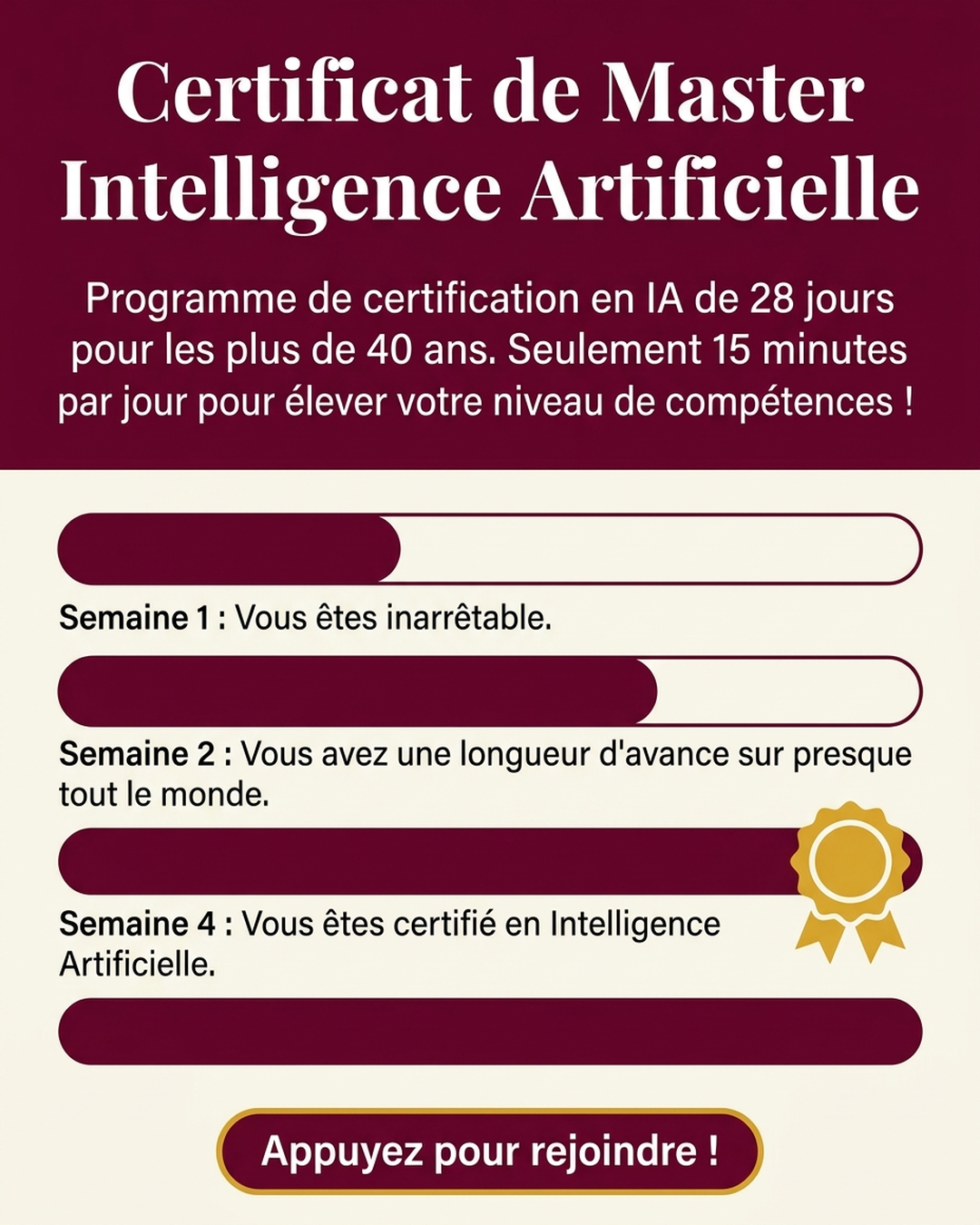 Certificat de Master Intelligence Artificielle

Programme de certification en IA de 28 jours pour les plus de 40 ans. Seulement 15 minutes par jour pour élever votre niveau de compétences !

Semaine 1 : Vous êtes inarrêtable.

Semaine 2 : Vous avez une longueur d'avance sur presque tout le monde.

Semaine 4 : Vous êtes certifié en Intelligence Artificielle.

Appuyez pour rejoindre !